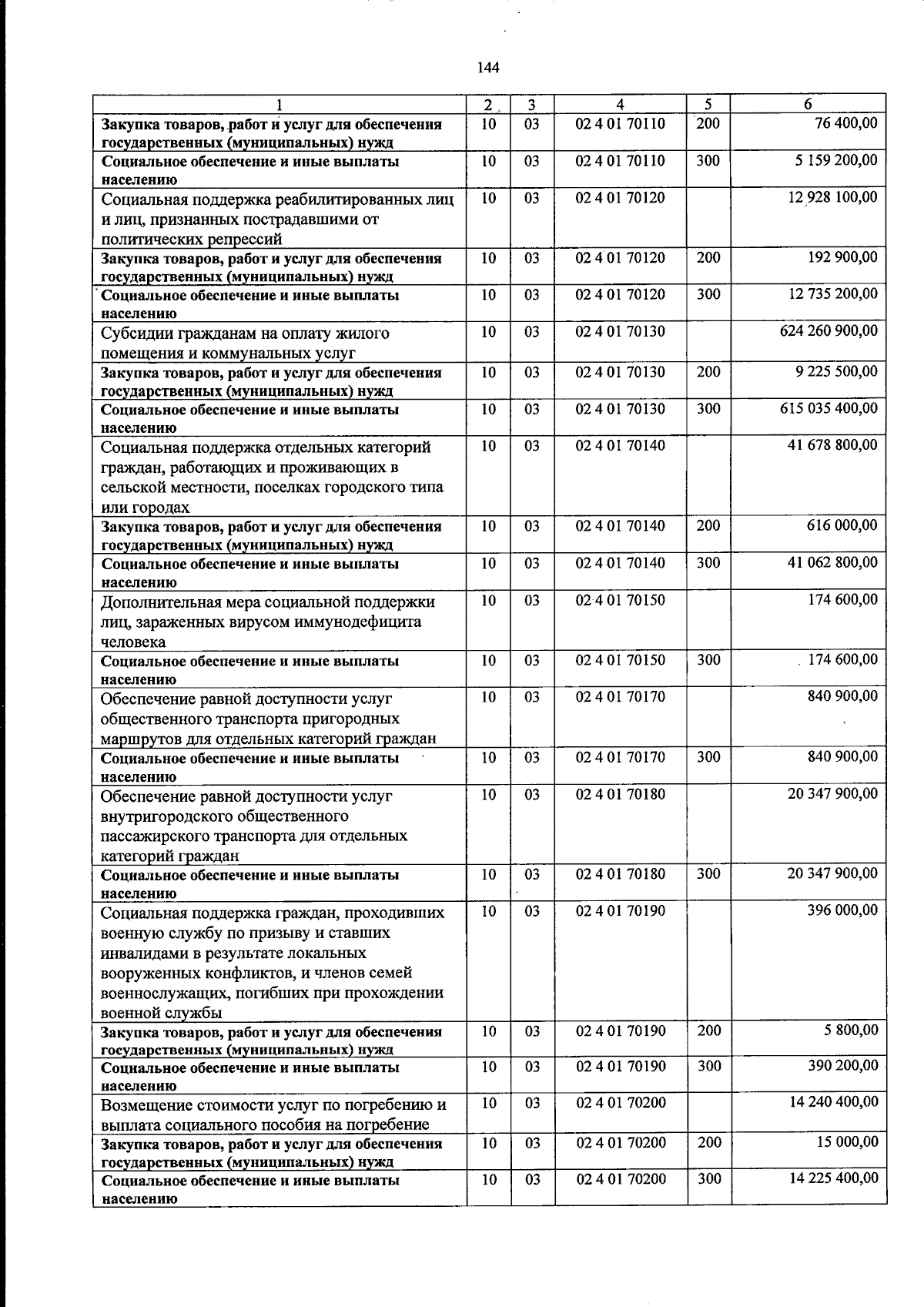 144

| 1 | 2 | 3 | 4 | 5 | 6 |
|---|---|---|---|---|---|
| Закупка товаров, работ и услуг для обеспечения государственных (муниципальных) нужд | 10 | 03 | 02 4 01 70110 | 200 | 76 400,00 |
| Социальное обеспечение и иные выплаты населению | 10 | 03 | 02 4 01 70110 | 300 | 5 159 200,00 |
| Социальная поддержка реабилитированных лиц и лиц, признанных пострадавшими от политических репрессий | 10 | 03 | 02 4 01 70120 | | 12 928 100,00 |
| Закупка товаров, работ и услуг для обеспечения государственных (муниципальных) нужд | 10 | 03 | 02 4 01 70120 | 200 | 192 900,00 |
| Социальное обеспечение и иные выплаты населению | 10 | 03 | 02 4 01 70120 | 300 | 12 735 200,00 |
| Субсидии гражданам на оплату жилого помещения и коммунальных услуг | 10 | 03 | 02 4 01 70130 | | 624 260 900,00 |
| Закупка товаров, работ и услуг для обеспечения государственных (муниципальных) нужд | 10 | 03 | 02 4 01 70130 | 200 | 9 225 500,00 |
| Социальное обеспечение и иные выплаты населению | 10 | 03 | 02 4 01 70130 | 300 | 615 035 400,00 |
| Социальная поддержка отдельных категорий граждан, работающих и проживающих в сельской местности, поселках городского типа или городах | 10 | 03 | 02 4 01 70140 | | 41 678 800,00 |
| Закупка товаров, работ и услуг для обеспечения государственных (муниципальных) нужд | 10 | 03 | 02 4 01 70140 | 200 | 616 000,00 |
| Социальное обеспечение и иные выплаты населению | 10 | 03 | 02 4 01 70140 | 300 | 41 062 800,00 |
| Дополнительная мера социальной поддержки лиц, зараженных вирусом иммунодефицита человека | 10 | 03 | 02 4 01 70150 | | 174 600,00 |
| Социальное обеспечение и иные выплаты населению | 10 | 03 | 02 4 01 70150 | 300 | 174 600,00 |
| Обеспечение равной доступности услуг общественного транспорта пригородных маршрутов для отдельных категорий граждан | 10 | 03 | 02 4 01 70170 | | 840 900,00 |
| Социальное обеспечение и иные выплаты населению | 10 | 03 | 02 4 01 70170 | 300 | 840 900,00 |
| Обеспечение равной доступности услуг внутригородского общественного пассажирского транспорта для отдельных категорий граждан | 10 | 03 | 02 4 01 70180 | | 20 347 900,00 |
| Социальное обеспечение и иные выплаты населению | 10 | 03 | 02 4 01 70180 | 300 | 20 347 900,00 |
| Социальная поддержка граждан, проходивших военную службу по призыву и ставших инвалидами в результате локальных вооруженных конфликтов, и членов семей военнослужащих, погибших при прохождении военной службы | 10 | 03 | 02 4 01 70190 | | 396 000,00 |
| Закупка товаров, работ и услуг для обеспечения государственных (муниципальных) нужд | 10 | 03 | 02 4 01 70190 | 200 | 5 800,00 |
| Социальное обеспечение и иные выплаты населению | 10 | 03 | 02 4 01 70190 | 300 | 390 200,00 |
| Возмещение стоимости услуг по погребению и выплата социального пособия на погребение | 10 | 03 | 02 4 01 70200 | | 14 240 400,00 |
| Закупка товаров, работ и услуг для обеспечения государственных (муниципальных) нужд | 10 | 03 | 02 4 01 70200 | 200 | 15 000,00 |
| Социальное обеспечение и иные выплаты населению | 10 | 03 | 02 4 01 70200 | 300 | 14 225 400,00 |